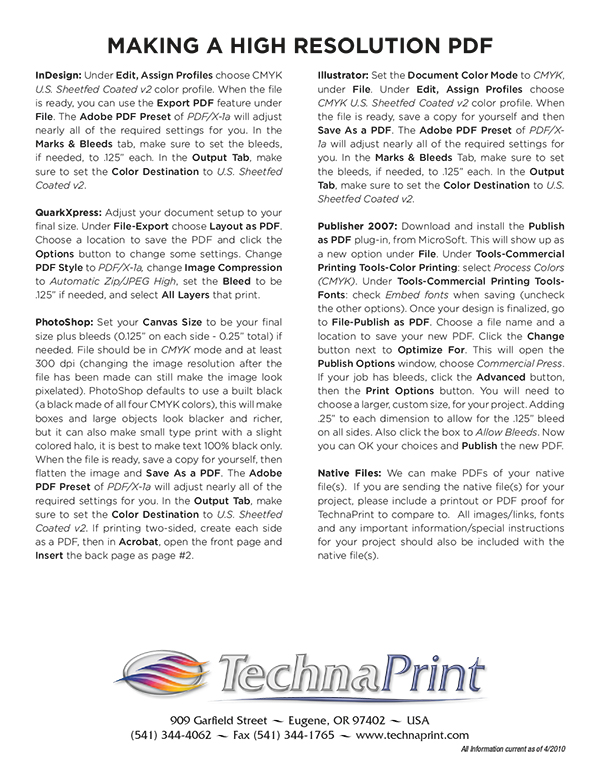 MAKING A HIGH RESOLUTION PDF

InDesign: Under Edit, Assign Profiles choose CMYK U.S. Sheetfed Coated v2 color profile. When the file is ready, you can use the Export PDF feature under File. The Adobe PDF Preset of PDF/X-1a will adjust nearly all of the required settings for you. In the Marks & Bleeds tab, make sure to set the bleeds, if needed, to .125" each. In the Output Tab, make sure to set the Color Destination to U.S. Sheetfed Coated v2.

QuarkXpress: Adjust your document setup to your final size. Under File-Export choose Layout as PDF. Choose a location to save the PDF and click the Options button to change some settings. Change PDF Style to PDF/X-1a, change Image Compression to Automatic Zip/JPEG High, set the Bleed to be .125" if needed, and select All Layers that print.

PhotoShop: Set your Canvas Size to be your final size plus bleeds (0.125" on each side - 0.25" total) if needed. File should be in CMYK mode and at least 300 dpi (changing the image resolution after the file has been made can still make the image look pixelated). PhotoShop defaults to use a built black (a black made of all four CMYK colors), this will make boxes and large objects look blacker and richer, but it can also make small type print with a slight colored halo, it is best to make text 100% black only. When the file is ready, save a copy for yourself, then flatten the image and Save As a PDF. The Adobe PDF Preset of PDF/X-1a will adjust nearly all of the required settings for you. In the Output Tab, make sure to set the Color Destination to U.S. Sheetfed Coated v2. If printing two-sided, create each side as a PDF, then in Acrobat, open the front page and Insert the back page as page #2.

Illustrator: Set the Document Color Mode to CMYK, under File. Under Edit, Assign Profiles choose CMYK U.S. Sheetfed Coated v2 color profile. When the file is ready, save a copy for yourself and then Save As a PDF. The Adobe PDF Preset of PDF/X-1a will adjust nearly all of the required settings for you. In the Marks & Bleeds Tab, make sure to set the bleeds, if needed, to .125" each. In the Output Tab, make sure to set the Color Destination to U.S. Sheetfed Coated v2.

Publisher 2007: Download and install the Publish as PDF plug-in, from MicroSoft. This will show up as a new option under File. Under Tools-Commercial Printing Tools-Color Printing: select Process Colors (CMYK). Under Tools-Commercial Printing Tools-Fonts: check Embed fonts when saving (uncheck the other options). Once your design is finalized, go to File-Publish as PDF. Choose a file name and a location to save your new PDF. Click the Change button next to Optimize For. This will open the Publish Options window, choose Commercial Press. If your job has bleeds, click the Advanced button, then the Print Options button. You will need to choose a larger, custom size, for your project. Adding .25" to each dimension to allow for the .125" bleed on all sides. Also click the box to Allow Bleeds. Now you can OK your choices and Publish the new PDF.

Native Files: We can make PDFs of your native file(s). If you are sending the native file(s) for your project, please include a printout or PDF proof for TechnaPrint to compare to. All images/links, fonts and any important information/special instructions for your project should also be included with the native file(s).

TechnaPrint

909 Garfield Street ~ Eugene, OR 97402 ~ USA
(541) 344-4062 ~ Fax (541) 344-1765 ~ www.technaprint.com

All Information current as of 4/2010